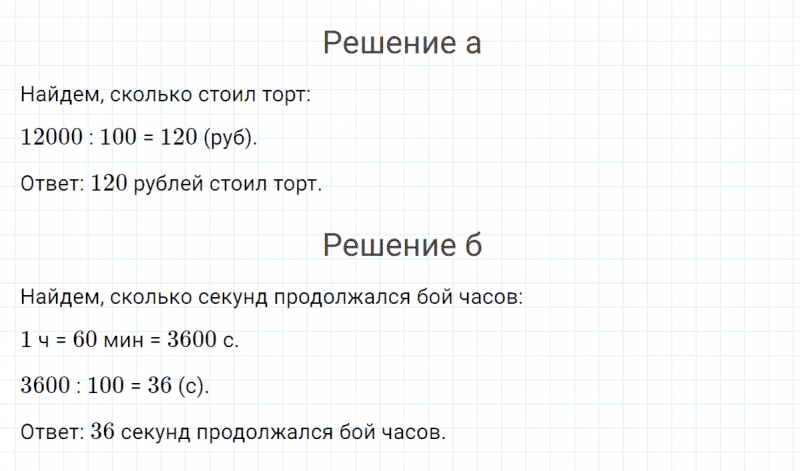 Решение а

Найдем, сколько стоил торт:

$12000 : 100 = 120$ (руб).

Ответ: $120$ рублей стоил торт.

Решение б

Найдем, сколько секунд продолжался бой часов:

$1$ ч = $60$ мин = $3600$ с.

$3600 : 100 = 36$ (с).

Ответ: $36$ секунд продолжался бой часов.